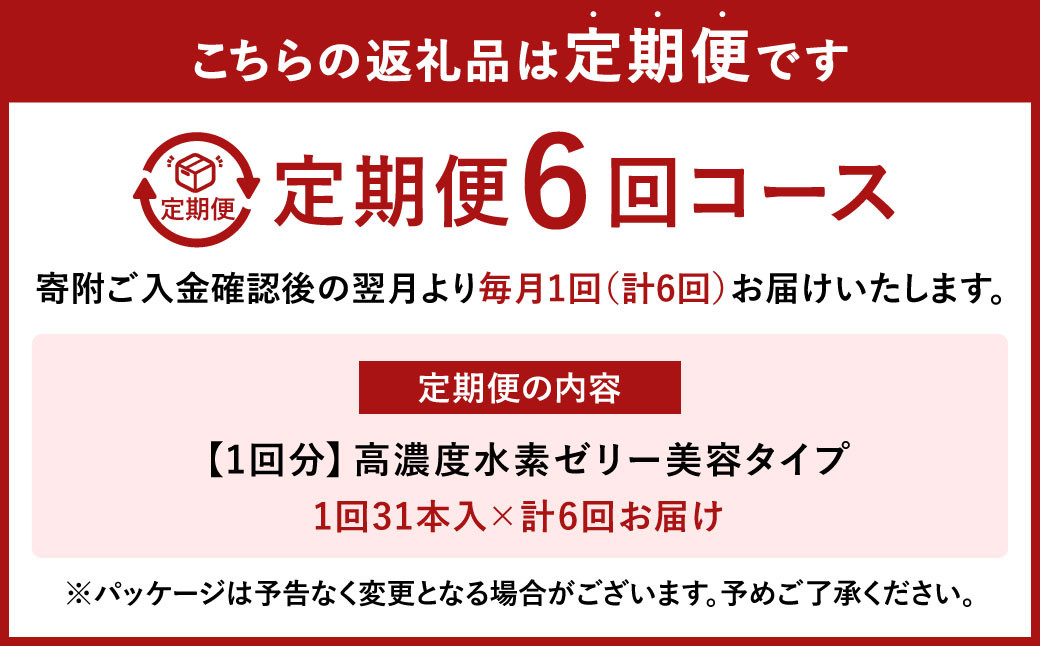 こちらの返礼品は定期便です

定期便

定期便6回コース

寄附ご入金確認後の翌月より毎月1回（計6回）お届けいたします。

定期便の内容

【1回分】高濃度水素ゼリー美容タイプ

1回31本入×計6回お届け

※パッケージは予告なく変更となる場合がございます。予めご了承ください。